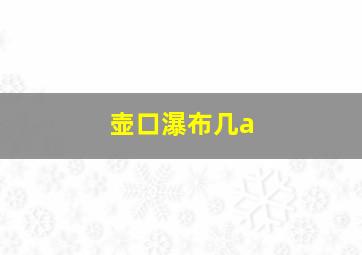 壶口瀑布几a